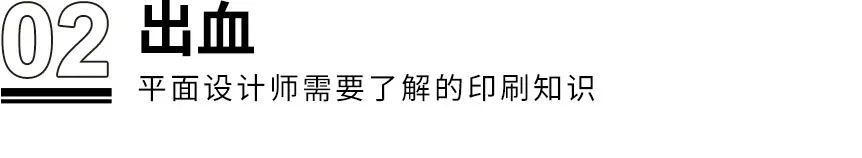 02 出血

平面设计师需要了解的印刷知识